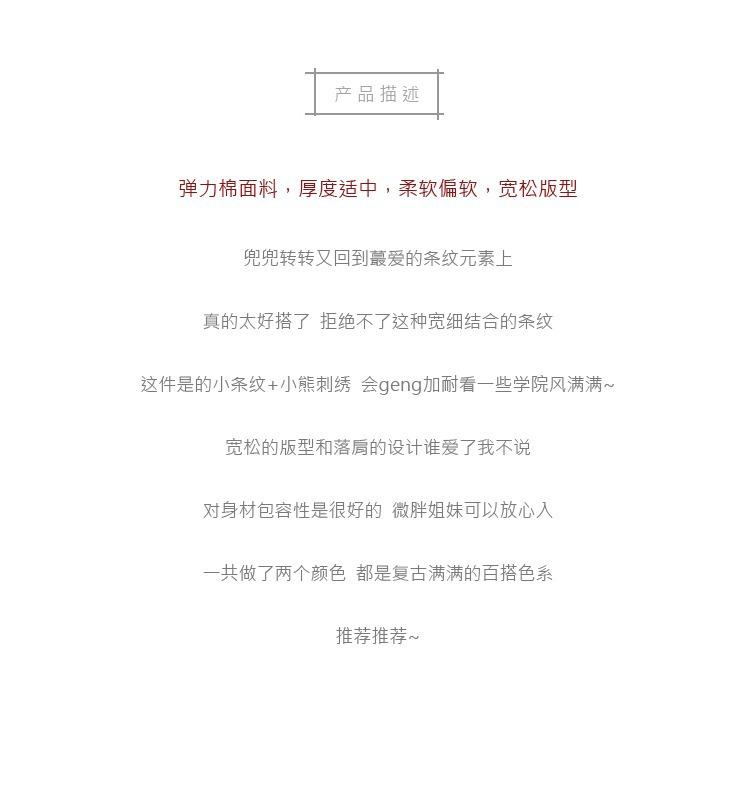 产品描述

弹力棉面料，厚度适中，柔软偏软，宽松版型

兜兜转转又回到蕞爱的条纹元素上

真的太好搭了 拒绝不了这种宽细结合的条纹

这件是的小条纹+小熊刺绣 会geng加耐看一些学院风满满~

宽松的版型和落肩的设计谁爱了我不说

对身材包容性是很好的 微胖姐妹可以放心入

一共做了两个颜色 都是复古满满的百搭色系

推荐推荐~